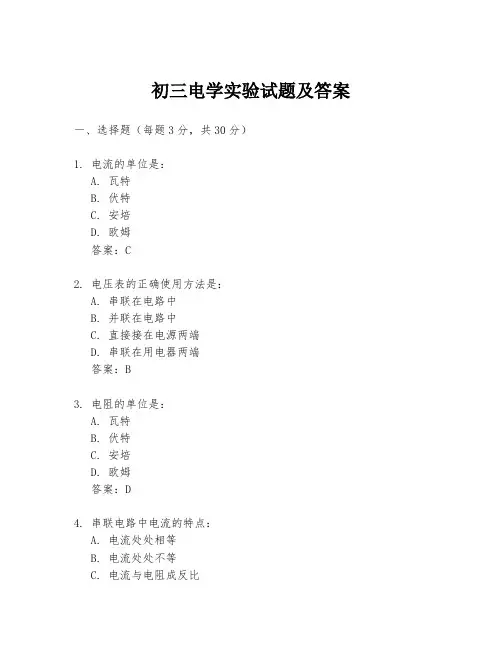 初三电学实验试题及答案

一、选择题（每题3分，共30分）

1. 电流的单位是：
A. 瓦特
B. 伏特
C. 安培
D. 欧姆
答案：C

2. 电压表的正确使用方法是：
A. 串联在电路中
B. 并联在电路中
C. 直接接在电源两端
D. 串联在用电器两端
答案：B

3. 电阻的单位是：
A. 瓦特
B. 伏特
C. 安培
D. 欧姆
答案：D

4. 串联电路中电流的特点：
A. 电流处处相等
B. 电流处处不等
C. 电流与电阻成反比